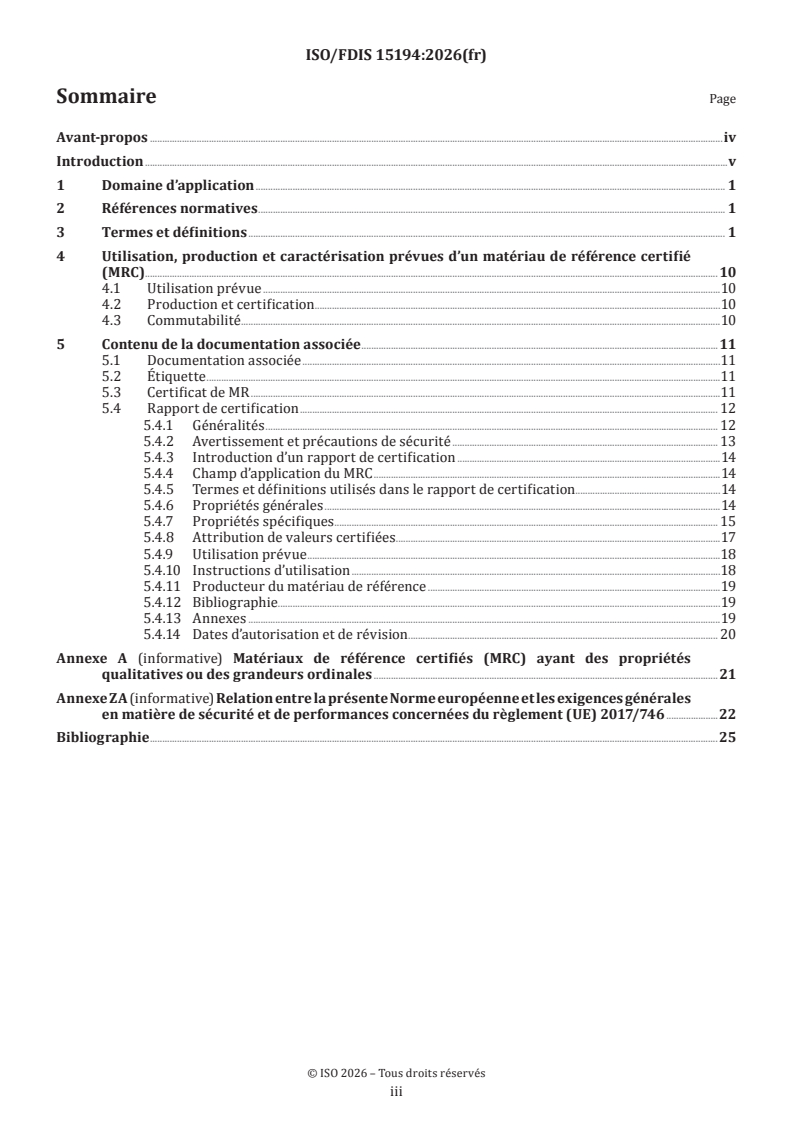 ISO/FDIS 15194:2026(fr)

Sommaire

Page

Avant-propos iv

Introduction v

1 Domaine d'application 1

2 Références normatives 1

3 Termes et définitions 1

4 Utilisation, production et caractérisation prévues d'un matériau de référence certifié (MRC) 10

4.1 Utilisation prévue 10

4.2 Production et certification 10

4.3 Commutabilité 10

5 Contenu de la documentation associée 11

5.1 Documentation associée 11

5.2 Étiquette 11

5.3 Certificat de MR 11

5.4 Rapport de certification 12

5.4.1 Généralités 12

5.4.2 Avertissement et précautions de sécurité 13

5.4.3 Introduction d'un rapport de certification 14

5.4.4 Champ d'application du MRC 14

5.4.5 Termes et définitions utilisés dans le rapport de certification 14

5.4.6 Propriétés générales 14

5.4.7 Propriétés spécifiques 15

5.4.8 Attribution de valeurs certifiées 17

5.4.9 Utilisation prévue 18

5.4.10 Instructions d'utilisation 18

5.4.11 Producteur du matériau de référence 19

5.4.12 Bibliographie 19

5.4.13 Annexes 19

5.4.14 Dates d'autorisation et de révision 20

Annexe A (informative) Matériaux de référence certifiés (MRC) ayant des propriétés qualitatives ou des grandeurs ordinales 21

Annexe ZA (informative) Relation entre la présente Norme européenne et les exigences générales en matière de sécurité et de performances concernées du règlement (UE) 2017/746 22

Bibliographie 25

© ISO 2026 – Tous droits réservés

iii